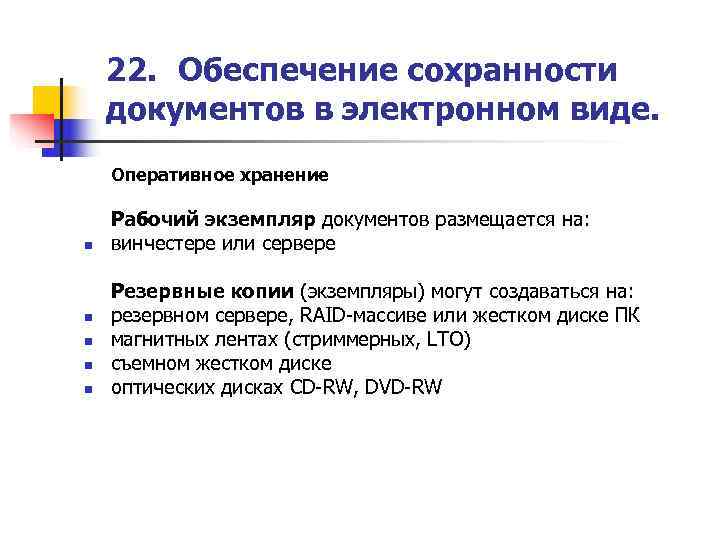 22. Обеспечение сохранности документов в электронном виде.

Оперативное хранение

Рабочий экземпляр документов размещается на:
- винчестере или сервере

Резервные копии (экземпляры) могут создаваться на:
- резервном сервере, RAID-массиве или жестком диске ПК
- магнитных лентах (стриммерных, LTO)
- съемном жестком диске
- оптических дисках CD-RW, DVD-RW